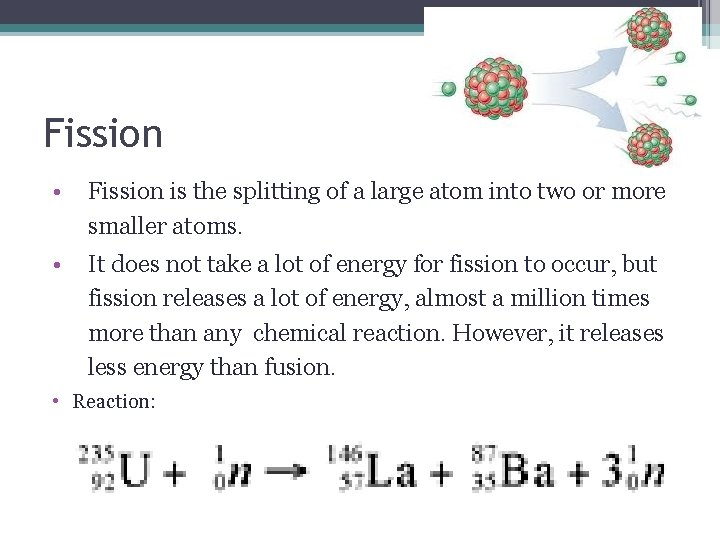 Fission

• Fission is the splitting of a large atom into two or more smaller atoms.
• It does not take a lot of energy for fission to occur, but fission releases a lot of energy, almost a million times more than any chemical reaction. However, it releases less energy than fusion.
• Reaction:

$^{235}_{92}U + ^{1}_{0}n \rightarrow ^{146}_{57}La + ^{87}_{35}Ba + 3^{1}_{0}n$